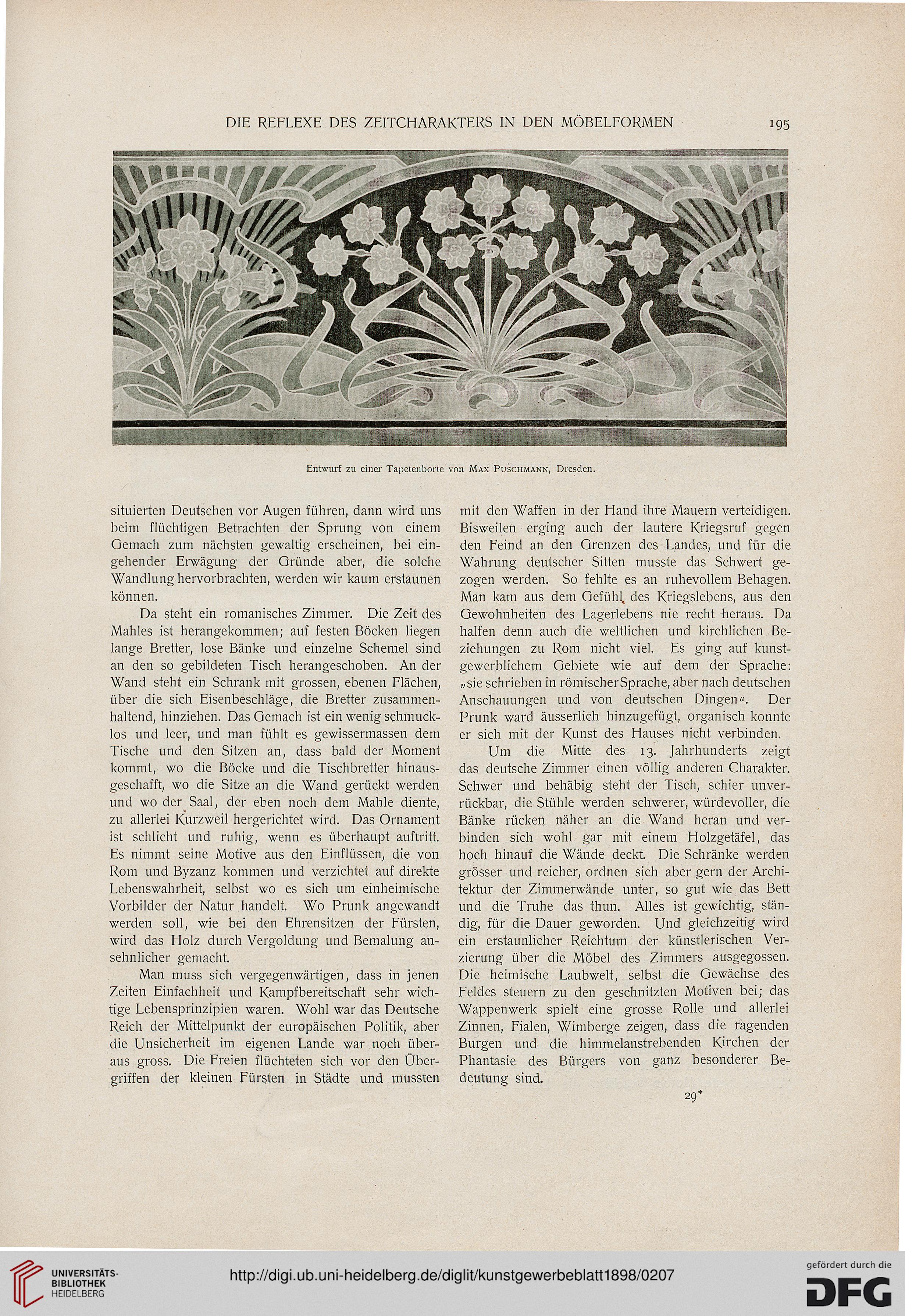 DIE REFLEXE DES ZEITCHARAKTERS IN DEN MÖBELFORMEN 195

Entwurf zu einer Tapetenborte von MAX PUSCHMANN, Dresden.

situierten Deutschen vor Augen führen, dann wird uns beim flüchtigen Betrachten der Sprung von einem Gemach zum nächsten gewaltig erscheinen, bei eingehender Erwägung der Gründe aber, die solche Wandlung hervorbrachten, werden wir kaum erstaunen können.

Da steht ein romanisches Zimmer. Die Zeit des Mahles ist herangekommen; auf festen Böcken liegen lange Bretter, lose Bänke und einzelne Schemel sind an den so gebildeten Tisch herangeschoben. An der Wand steht ein Schrank mit grossen, ebenen Flächen, über die sich Eisenbeschläge, die Bretter zusammenhaltend, hinziehen. Das Gemach ist ein wenig schmucklos und leer, und man fühlt es gewissermassen dem Tische und den Sitzen an, dass bald der Moment kommt, wo die Böcke und die Tischbretter hinausgeschafft, wo die Sitze an die Wand gerückt werden und wo der Saal, der eben noch dem Mahle diente, zu allerlei Kurzweil hergerichtet wird. Das Ornament ist schlicht und ruhig, wenn es überhaupt auftritt. Es nimmt seine Motive aus den Einflüssen, die von Rom und Byzanz kommen und verzichtet auf direkte Lebenswahrheit, selbst wo es sich um einheimische Vorbilder der Natur handelt. Wo Prunk angewandt werden soll, wie bei den Ehrensitzen der Fürsten, wird das Holz durch Vergoldung und Bemalung ansehnlicher gemacht.

Man muss sich vergegenwärtigen, dass in jenen Zeiten Einfachheit und Kampfbereitschaft sehr wichtige Lebensprinzipien waren. Wohl war das Deutsche Reich der Mittelpunkt der europäischen Politik, aber die Unsicherheit im eigenen Lande war noch überaus gross. Die Freien flüchteten sich vor den Übergriffen der kleinen Fürsten in Städte und mussten mit den Waffen in der Hand ihre Mauern verteidigen. Bisweilen erging auch der lautere Kriegsruf gegen den Feind an den Grenzen des Landes, und für die Wahrung deutscher Sitten musste das Schwert gezogen werden. So fehlte es an ruhevollem Behagen. Man kam aus dem Gefühl des Kriegslebens, aus den Gewohnheiten des Lagerlebens nie recht heraus. Da halfen denn auch die weltlichen und kirchlichen Beziehungen zu Rom nicht viel. Es ging auf kunstgewerblichem Gebiete wie auf dem der Sprache: „sie schrieben in römischer Sprache, aber nach deutschen Anschauungen und von deutschen Dingen“. Der Prunk ward äusserlich hinzugefügt, organisch konnte er sich mit der Kunst des Hauses nicht verbinden.

Um die Mitte des 13. Jahrhunderts zeigt das deutsche Zimmer einen völlig anderen Charakter. Schwer und behäbig steht der Tisch, schier unverrückbar, die Stühle werden schwerer, würdevoller, die Bänke rücken näher an die Wand heran und verbinden sich wohl gar mit einem Holzgetäfel, das hoch hinauf die Wände deckt. Die Schränke werden grösser und reicher, ordnen sich aber gern der Architektur der Zimmerwände unter, so gut wie das Bett und die Truhe das thun. Alles ist gewichtig, ständig, für die Dauer geworden. Und gleichzeitig wird ein erstaunlicher Reichtum der künstlerischen Verzierung über die Möbel des Zimmers ausgegossen. Die heimische Laubwelt, selbst die Gewächse des Feldes steuern zu den geschnitzten Motiven bei; das Wappenwerk spielt eine grosse Rolle und allerlei Zinnen, Fialen, Wimberge zeigen, dass die ragenden Burgen und die himmelanstrebenden Kirchen der Phantasie des Bürgers von ganz besonderer Bedeutung sind.

29*

UNIVERSITÄTS-BIBLIOTHEK HEIDELBERG

http://digi.ub.uni-heidelberg.de/diglit/kunstgewerbeblatt1898/0207

gefördert durch die DFG